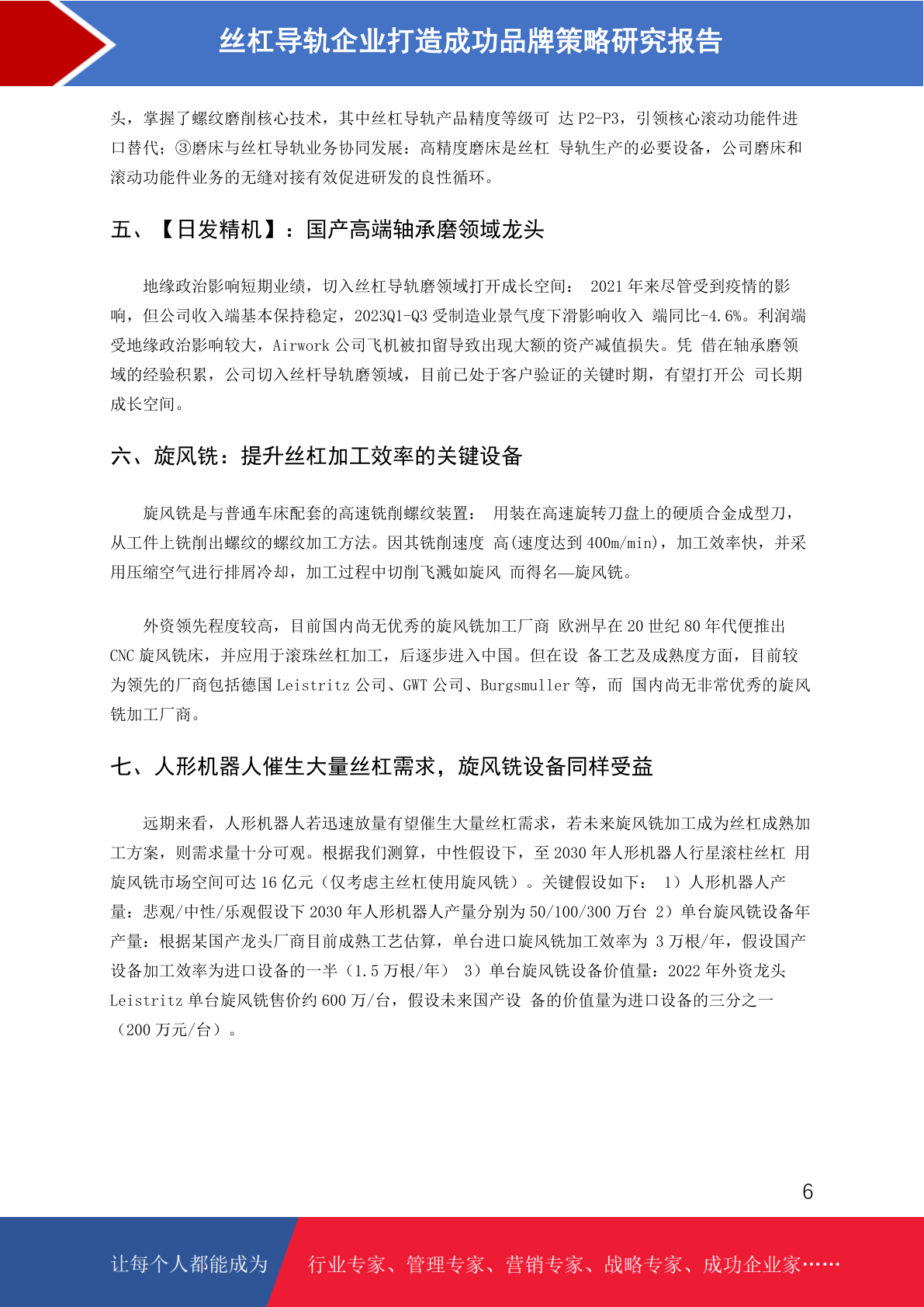 丝杠导轨企业打造成功品牌策略研究报告

头，掌握了螺纹磨削核心技术，其中丝杠导轨产品精度等级可 达 P2-P3，引领核心滚动功能件进口替代；③磨床与丝杠导轨业务协同发展：高精度磨床是丝杠 导轨生产的必要设备，公司磨床和滚动功能件业务的无缝对接有效促进研发的良性循环。

五、【日发精机】：国产高端轴承磨领域龙头

地缘政治影响短期业绩，切入丝杠导轨磨领域打开成长空间： 2021 年来尽管受到疫情的影响，但公司收入端基本保持稳定，2023Q1-Q3 受制造业景气度下滑影响收入 端同比-4.6%。利润端受地缘政治影响较大，Airwork 公司飞机被扣留导致出现大额的资产减值损失。凭 借在轴承磨领域的经验积累，公司切入丝杆导轨磨领域，目前已处于客户验证的关键时期，有望打开公 司长期成长空间。

六、旋风铣：提升丝杠加工效率的关键设备

旋风铣是与普通车床配套的高速铣削螺纹装置： 用装在高速旋转刀盘上的硬质合金成型刀，从工件上铣削出螺纹的螺纹加工方法。因其铣削速度 高(速度达到 400m/min)，加工效率快，并采用压缩空气进行排屑冷却，加工过程中切削飞溅如旋风 而得名—旋风铣。

外资领先程度较高，目前国内尚无优秀的旋风铣加工厂商 欧洲早在 20 世纪 80 年代便推出 CNC 旋风铣床，并应用于滚珠丝杠加工，后逐步进入中国。但在设 备工艺及成熟度方面，目前较为领先的厂商包括德国 Leistritz 公司、GWT 公司、Burgsmuller 等，而 国内尚无非常优秀的旋风铣加工厂商。

七、人形机器人催生大量丝杠需求，旋风铣设备同样受益

远期来看，人形机器人若迅速放量有望催生大量丝杠需求，若未来旋风铣加工成为丝杠成熟加工方案，则需求量十分可观。根据我们测算，中性假设下，至 2030 年人形机器人行星滚柱丝杠 用旋风铣市场空间可达 16 亿元（仅考虑主丝杠使用旋风铣）。关键假设如下： 1）人形机器人产量：悲观/中性/乐观假设下 2030 年人形机器人产量分别为 50/100/300 万台 2）单台旋风铣设备年产量：根据某国产龙头厂商目前成熟工艺估算，单台进口旋风铣加工效率为 3 万根/年，假设国产设备加工效率为进口设备的一半（1.5 万根/年） 3）单台旋风铣设备价值量：2022 年外资龙头 Leistritz 单台旋风铣售价约 600 万/台，假设未来国产设 备的价值量为进口设备的三分之一（200 万元/台）。

6

让每个人都能成为 行业专家、管理专家、营销专家、战略专家、成功企业家……